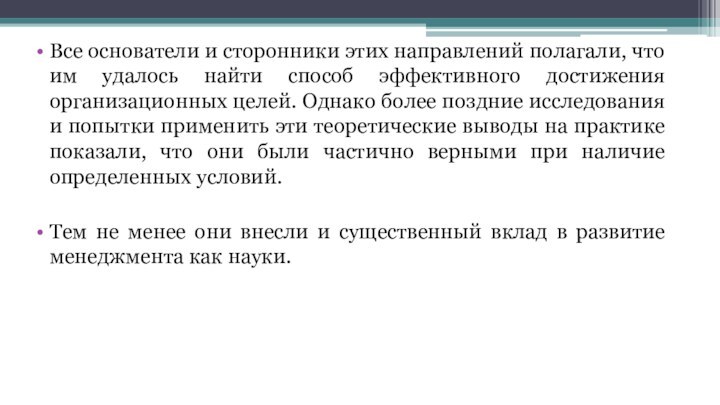 • Все основатели и сторонники этих направлений полагали, что им удалось найти способ эффективного достижения организационных целей. Однако более поздние исследования и попытки применить эти теоретические выводы на практике показали, что они были частично верными при наличие определенных условий.

• Тем не менее они внесли и существенный вклад в развитие менеджмента как науки.